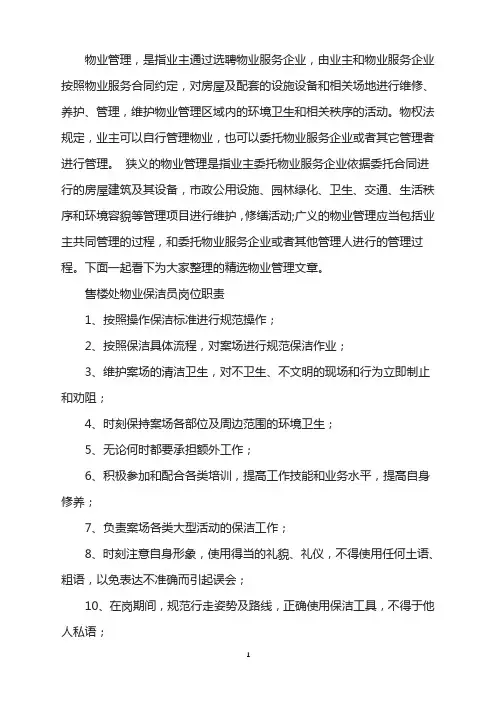 物业管理，是指业主通过选聘物业服务企业，由业主和物业服务企业按照物业服务合同约定，对房屋及配套的设施设备和相关场地进行维修、养护、管理，维护物业管理区域内的环境卫生和相关秩序的活动。物权法规定，业主可以自行管理物业，也可以委托物业服务企业或者其它管理者进行管理。 狭义的物业管理是指业主委托物业服务企业依据委托合同进行的房屋建筑及其设备，市政公用设施、园林绿化、卫生、交通、生活秩序和环境容貌等管理项目进行维护，修缮活动;广义的物业管理应当包括业主共同管理的过程，和委托物业服务企业或者其他管理人进行的管理过程。下面一起看下为大家整理的精选物业管理文章。

售楼处物业保洁员岗位职责

1、按照操作保洁标准进行规范操作；

2、按照保洁具体流程，对案场进行规范保洁作业；

3、维护案场的清洁卫生，对不卫生、不文明的现场和行为立即制止和劝阻；

4、时刻保持案场各部位及周边范围的环境卫生；

5、无论何时都要承担额外工作；

6、积极参加和配合各类培训，提高工作技能和业务水平，提高自身修养；

7、负责案场各类大型活动的保洁工作；

8、时刻注意自身形象，使用得当的礼貌、礼仪，不得使用任何土语、粗语，以免表达不准确而引起误会；

10、在岗期间，规范行走姿势及路线，正确使用保洁工具，不得于他人私语；

1